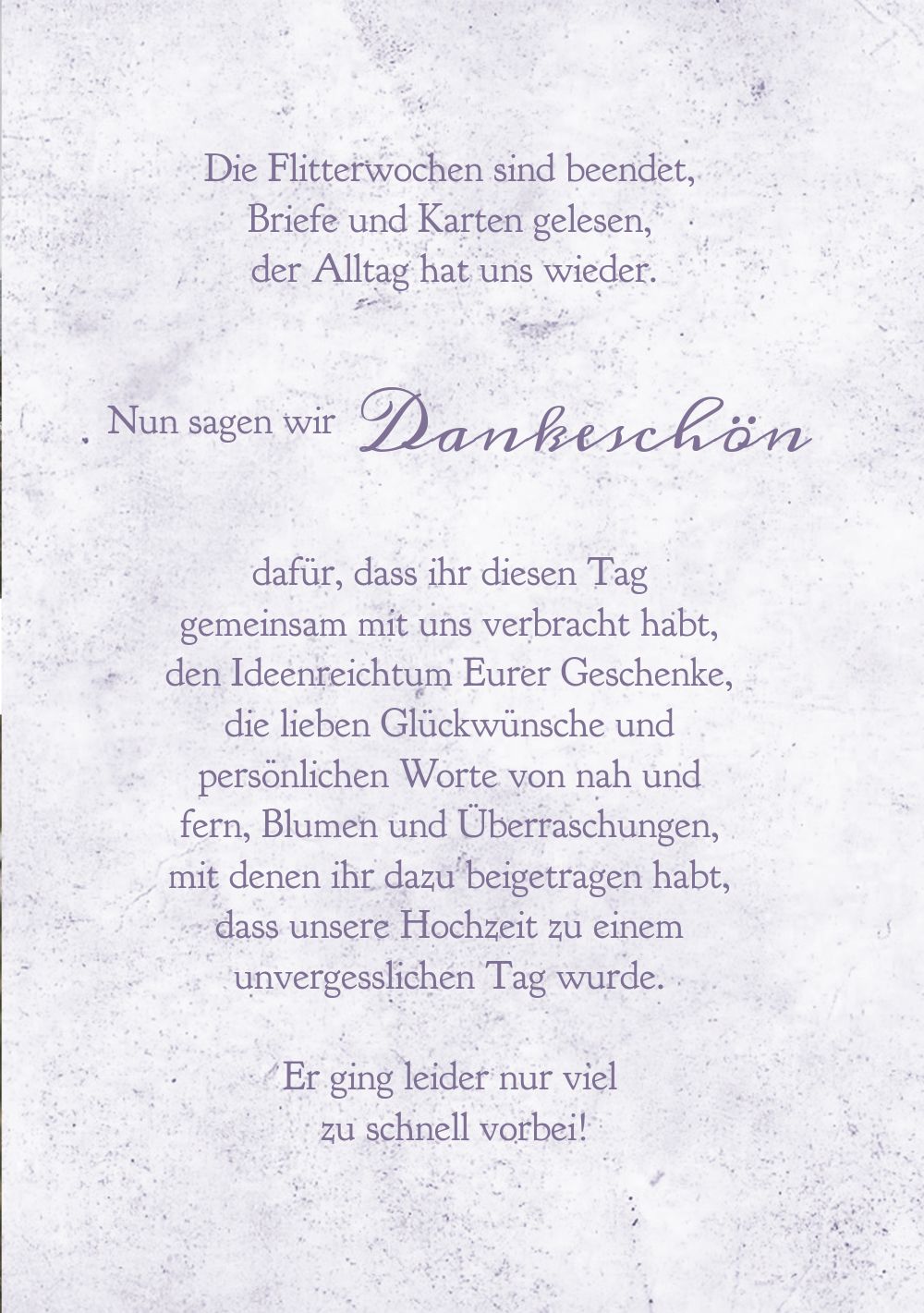 Die Flitterwochen sind beendet,
Briefe und Karten gelesen,
der Alltag hat uns wieder.

Nun sagen wir Dankeschön

dafür, dass ihr diesen Tag
gemeinsam mit uns verbracht habt,
den Ideenreichtum Eurer Geschenke,
die lieben Glückwünsche und
persönlichen Worte von nah und
fern, Blumen und Überraschungen,
mit denen ihr dazu beigetragen habt,
dass unsere Hochzeit zu einem
unvergesslichen Tag wurde.

Er ging leider nur viel
zu schnell vorbei!